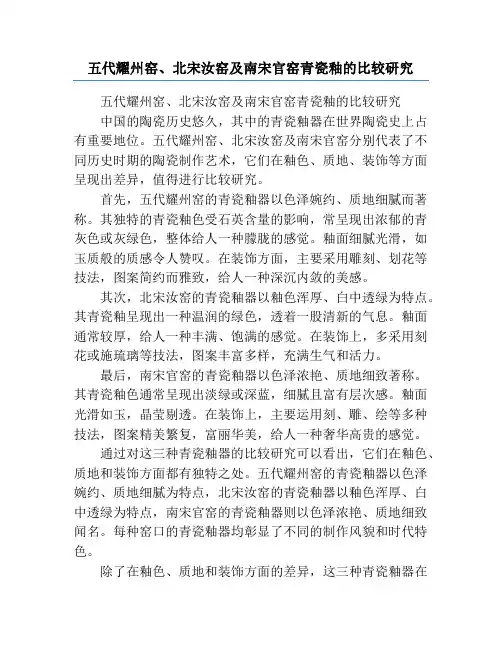 五代耀州窑、北宋汝窑及南宋官窑青瓷釉的比较研究

五代耀州窑、北宋汝窑及南宋官窑青瓷釉的比较研究

中国的陶瓷历史悠久，其中的青瓷釉器在世界陶瓷史上占有重要地位。五代耀州窑、北宋汝窑及南宋官窑分别代表了不同历史时期的陶瓷制作艺术，它们在釉色、质地、装饰等方面呈现出差异，值得进行比较研究。

首先，五代耀州窑的青瓷釉器以色泽婉约、质地细腻而著称。其独特的青瓷釉色受石英含量的影响，常呈现出浓郁的青灰色或灰绿色，整体给人一种朦胧的感觉。釉面细腻光滑，如玉质般的质感令人赞叹。在装饰方面，主要采用雕刻、划花等技法，图案简约而雅致，给人一种深沉内敛的美感。

其次，北宋汝窑的青瓷釉器以釉色浑厚、白中透绿为特点。其青瓷釉呈现出一种温润的绿色，透着一股清新的气息。釉面通常较厚，给人一种丰满、饱满的感觉。在装饰上，多采用刻花或施琉璃等技法，图案丰富多样，充满生气和活力。

最后，南宋官窑的青瓷釉器以色泽浓艳、质地细致著称。其青瓷釉色通常呈现出淡绿或深蓝，细腻且富有层次感。釉面光滑如玉，晶莹剔透。在装饰上，主要运用刻、雕、绘等多种技法，图案精美繁复，富丽华美，给人一种奢华高贵的感觉。

通过对这三种青瓷釉器的比较研究可以看出，它们在釉色、质地和装饰方面都有独特之处。五代耀州窑的青瓷釉器以色泽婉约、质地细腻为特点，北宋汝窑的青瓷釉器以釉色浑厚、白中透绿为特点，南宋官窑的青瓷釉器则以色泽浓艳、质地细致闻名。每种窑口的青瓷釉器均彰显了不同的制作风貌和时代特色。

除了在釉色、质地和装饰方面的差异，这三种青瓷釉器在